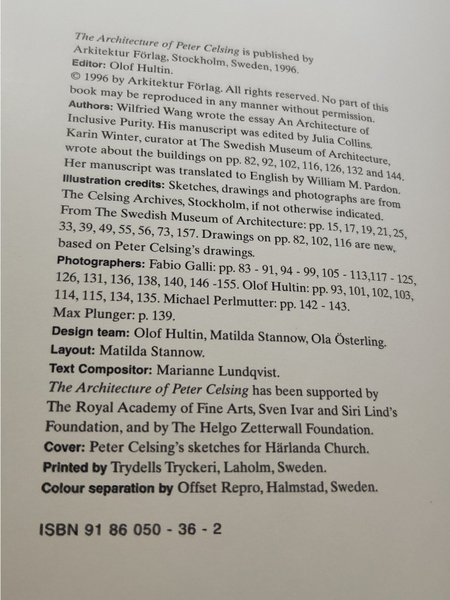 The Architecture of Peter Celsing is published by Arkitektur Förlag, Stockholm, Sweden, 1996.
Editor: Olof Hultin.
© 1996 by Arkitektur Förlag. All rights reserved. No part of this book may be reproduced in any manner without permission.
Authors: Wilfried Wang wrote the essay An Architecture of Inclusive Purity. His manuscript was edited by Julia Collins. Karin Winter, curator at The Swedish Museum of Architecture, wrote about the buildings on pp. 82, 92, 102, 116, 126, 132 and 144. Her manuscript was translated to English by William M. Pardon.
Illustration credits: Sketches, drawings and photographs are from The Celsing Archives, Stockholm, if not otherwise indicated. From The Swedish Museum of Architecture: pp. 15, 17, 19, 21, 25, 33, 39, 49, 55, 56, 73, 157. Drawings on pp. 82, 102, 116 are new, based on Peter Celsing's drawings.
Photographers: Fabio Galli: pp. 83 - 91, 94 - 99, 105 - 113,117 - 125, 126, 131, 136, 138, 140, 146 -155. Olof Hultin: pp. 93, 101, 102, 103, 114, 115, 134, 135. Michael Perlmutter: pp. 142 - 143. Max Plunger: p. 139.
Design team: Olof Hultin, Matilda Stannow, Ola Österling.
Layout: Matilda Stannow.
Text Compositor: Marianne Lundqvist.
The Architecture of Peter Celsing has been supported by The Royal Academy of Fine Arts, Sven Ivar and Siri Lind's Foundation, and by The Helgo Zetterwall Foundation.
Cover: Peter Celsing's sketches for Härlanda Church.
Printed by Trydells Tryckeri, Laholm, Sweden.
Colour separation by Offset Repro, Halmstad, Sweden.

ISBN 91 86 050 - 36 - 2